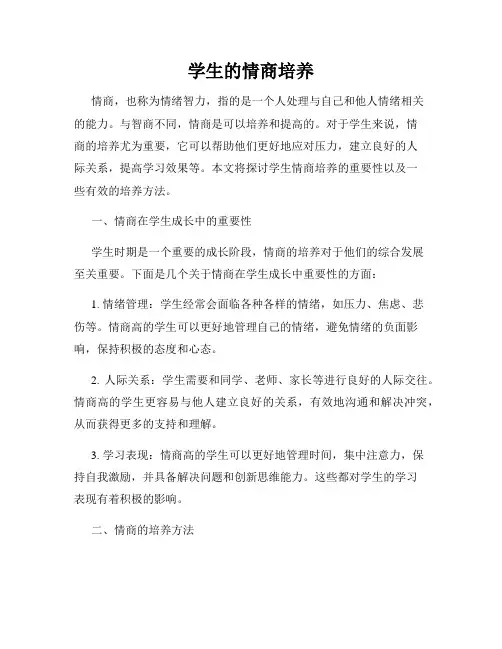 学生的情商培养

情商，也称为情绪智力，指的是一个人处理与自己和他人情绪相关的能力。与智商不同，情商是可以培养和提高的。对于学生来说，情商的培养尤为重要，它可以帮助他们更好地应对压力，建立良好的人际关系，提高学习效果等。本文将探讨学生情商培养的重要性以及一些有效的培养方法。

一、情商在学生成长中的重要性

学生时期是一个重要的成长阶段，情商的培养对于他们的综合发展至关重要。下面是几个关于情商在学生成长中重要性的方面：

1. 情绪管理：学生经常会面临各种各样的情绪，如压力、焦虑、悲伤等。情商高的学生可以更好地管理自己的情绪，避免情绪的负面影响，保持积极的态度和心态。

2. 人际关系：学生需要和同学、老师、家长等进行良好的人际交往。情商高的学生更容易与他人建立良好的关系，有效地沟通和解决冲突，从而获得更多的支持和理解。

3. 学习表现：情商高的学生可以更好地管理时间，集中注意力，保持自我激励，并具备解决问题和创新思维能力。这些都对学生的学习表现有着积极的影响。

二、情商的培养方法